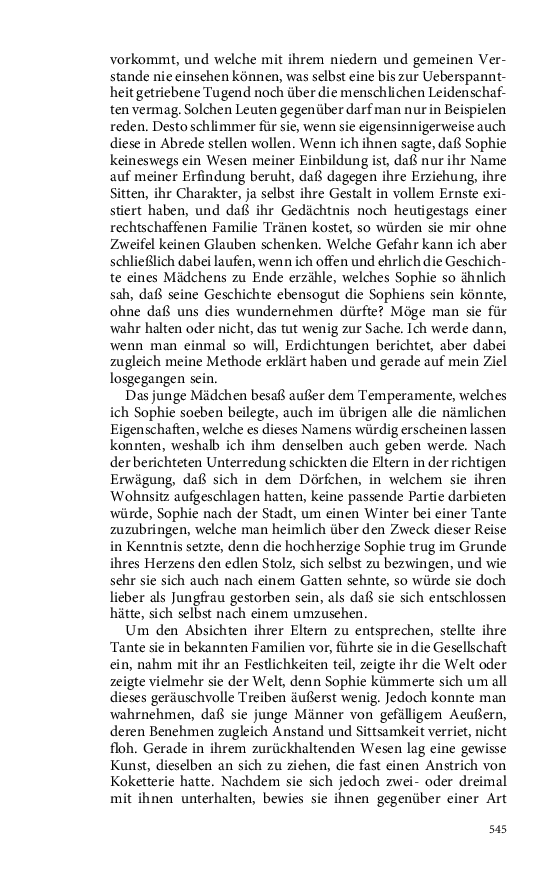 vorkommt, und welche mit ihrem niedern und gemeinen Verstande nie einsehen können, was selbst eine bis zur Ueberspanntheit getriebene Tugend noch über die menschlichen Leidenschaften vermag. Solchen Leuten gegenüber darf man nur in Beispielen reden. Desto schlimmer für sie, wenn sie eigensinnigerweise auch diese in Abrede stellen wollen. Wenn ich ihnen sagte, daß Sophie keineswegs ein Wesen meiner Einbildung ist, daß nur ihr Name auf meiner Erfindung beruht, daß dagegen ihre Erziehung, ihre Sitten, ihr Charakter, ja selbst ihre Gestalt in vollem Ernste existiert haben, und daß ihr Gedächtnis noch heutigestags einer rechtschaffenen Familie Tränen kostet, so würden sie mir ohne Zweifel keinen Glauben schenken. Welche Gefahr kann ich aber schließlich dabei laufen, wenn ich offen und ehrlich die Geschichte eines Mädchens zu Ende erzähle, welches Sophie so ähnlich sah, daß seine Geschichte ebensogut die Sophiens sein könnte, ohne daß uns dies wundernehmen dürfte? Möge man sie für wahr halten oder nicht, das tut wenig zur Sache. Ich werde dann, wenn man einmal so will, Erdichtungen berichtet, aber dabei zugleich meine Methode erklärt haben und gerade auf mein Ziel losgegangen sein.

Das junge Mädchen besaß außer dem Temperamente, welches ich Sophie soeben beilegte, auch im übrigen alle die nämlichen Eigenschaften, welche es dieses Namens würdig erscheinen lassen konnten, weshalb ich ihm denselben auch geben werde. Nach der berichteten Unterredung schickten die Eltern in der richtigen Erwägung, daß sich in dem Dörfchen, in welchem sie ihren Wohnsitz aufgeschlagen hatten, keine passende Partie darbieten würde, Sophie nach der Stadt, um einen Winter bei einer Tante zuzubringen, welche man heimlich über den Zweck dieser Reise in Kenntnis setzte, denn die hochherzige Sophie trug im Grunde ihres Herzens den edlen Stolz, sich selbst zu bezwingen, und wie sehr sie sich auch nach einem Gatten sehnte, so würde sie doch lieber als Jungfrau gestorben sein, als daß sie sich entschlossen hätte, sich selbst nach einem umzusehen.

Um den Absichten ihrer Eltern zu entsprechen, stellte ihre Tante sie in bekannten Familien vor, führte sie in die Gesellschaft ein, nahm mit ihr an Festlichkeiten teil, zeigte ihr die Welt oder zeigte vielmehr sie der Welt, denn Sophie kümmerte sich um all dieses geräuschvolle Treiben äußerst wenig. Jedoch konnte man wahrnehmen, daß sie junge Männer von gefälligem Aeußern, deren Benehmen zugleich Anstand und Sittsamkeit verriet, nicht floh. Gerade in ihrem zurückhaltenden Wesen lag eine gewisse Kunst, dieselben an sich zu ziehen, die fast einen Anstrich von Koketterie hatte. Nachdem sie sich jedoch zwei- oder dreimal mit ihnen unterhalten, bewies sie ihnen gegenüber einer Art

545